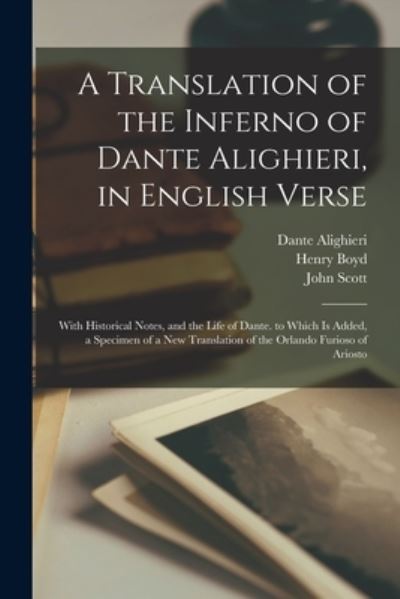 A Translation of the Inferno of Dante Alighieri, in English Verse

Dante Alighieri
Henry Boyd
John Scott

With Historical Notes, and the Life of Dante. to Which Is Added, a Specimen of a New Translation of the Orlando Furioso of Ariosto